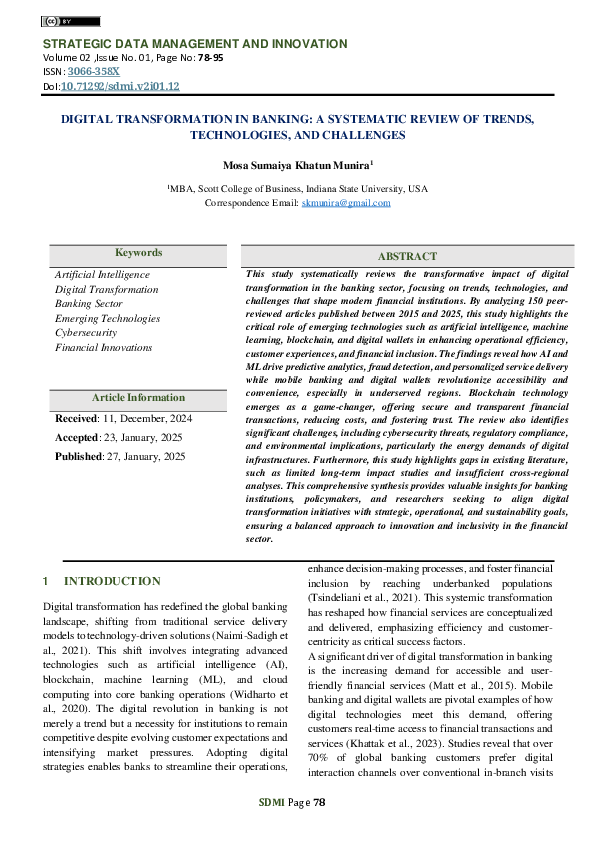 cc BY

STRATEGIC DATA MANAGEMENT AND INNOVATION
Volume 02 ,Issue No. 01, Page No: 78-95
ISSN: 3066-358X
DoI: 10.71292/sdmi.v2i01.12

DIGITAL TRANSFORMATION IN BANKING: A SYSTEMATIC REVIEW OF TRENDS, TECHNOLOGIES, AND CHALLENGES

Mosa Sumaiya Khatun Munira$^1$

$^1$MBA, Scott College of Business, Indiana State University, USA
Correspondence Email: skmunira@gmail.com

Keywords
Artificial Intelligence
Digital Transformation
Banking Sector
Emerging Technologies
Cybersecurity
Financial Innovations

Article Information
Received: 11, December, 2024
Accepted: 23, January, 2025
Published: 27, January, 2025

ABSTRACT
This study systematically reviews the transformative impact of digital transformation in the banking sector, focusing on trends, technologies, and challenges that shape modern financial institutions. By analyzing 150 peer-reviewed articles published between 2015 and 2025, this study highlights the critical role of emerging technologies such as artificial intelligence, machine learning, blockchain, and digital wallets in enhancing operational efficiency, customer experiences, and financial inclusion. The findings reveal how AI and ML drive predictive analytics, fraud detection, and personalized service delivery while mobile banking and digital wallets revolutionize accessibility and convenience, especially in underserved regions. Blockchain technology emerges as a game-changer, offering secure and transparent financial transactions, reducing costs, and fostering trust. The review also identifies significant challenges, including cybersecurity threats, regulatory compliance, and environmental implications, particularly the energy demands of digital infrastructures. Furthermore, this study highlights gaps in existing literature, such as limited long-term impact studies and insufficient cross-regional analyses. This comprehensive synthesis provides valuable insights for banking institutions, policymakers, and researchers seeking to align digital transformation initiatives with strategic, operational, and sustainability goals, ensuring a balanced approach to innovation and inclusivity in the financial sector.

1 INTRODUCTION

Digital transformation has redefined the global banking landscape, shifting from traditional service delivery models to technology-driven solutions (Naimi-Sadigh et al., 2021). This shift involves integrating advanced technologies such as artificial intelligence (AI), blockchain, machine learning (ML), and cloud computing into core banking operations (Widharto et al., 2020). The digital revolution in banking is not merely a trend but a necessity for institutions to remain competitive despite evolving customer expectations and intensifying market pressures. Adopting digital strategies enables banks to streamline their operations, enhance decision-making processes, and foster financial inclusion by reaching underbanked populations (Tsindeliani et al., 2021). This systemic transformation has reshaped how financial services are conceptualized and delivered, emphasizing efficiency and customer-centricity as critical success factors.

A significant driver of digital transformation in banking is the increasing demand for accessible and user-friendly financial services (Matt et al., 2015). Mobile banking and digital wallets are pivotal examples of how digital technologies meet this demand, offering customers real-time access to financial transactions and services (Khattak et al., 2023). Studies reveal that over 70% of global banking customers prefer digital interaction channels over conventional in-branch visits

SDMI Page 78